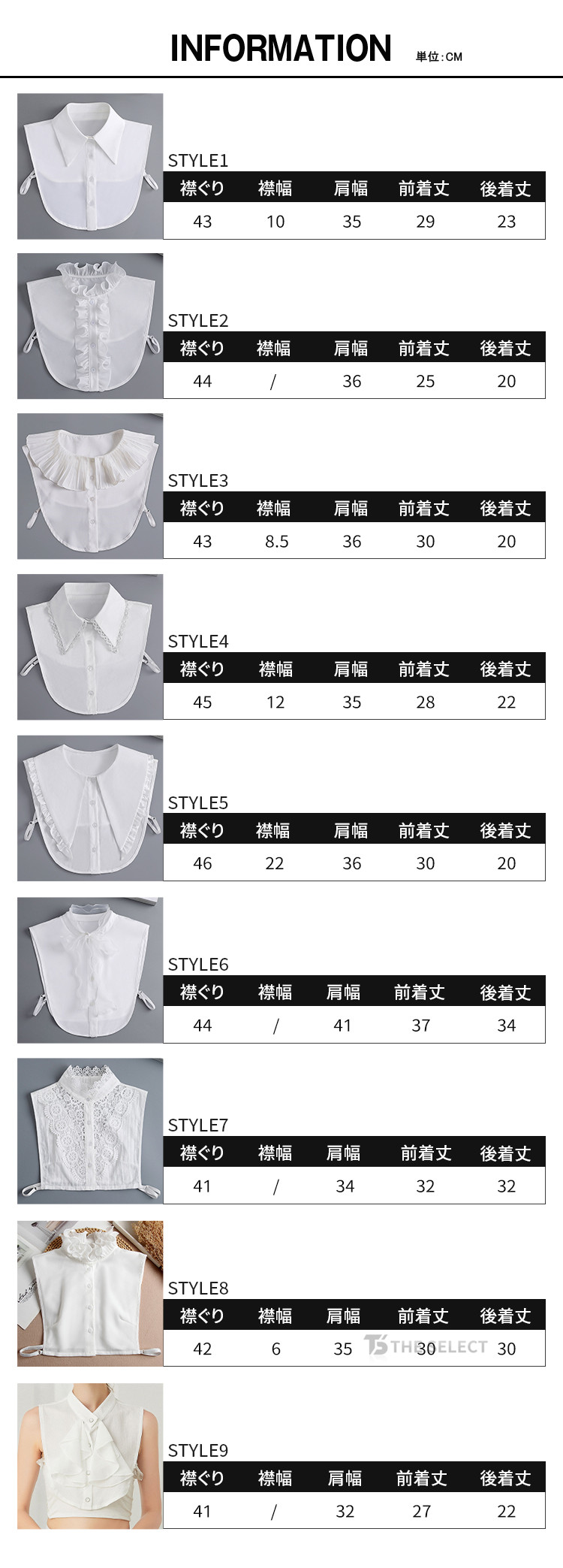 INFORMATION 単位:CM

STYLE1

| 襟ぐり | 襟幅 | 肩幅 | 前着丈 | 後着丈 |
|---|---|---|---|---|
| 43 | 10 | 35 | 29 | 23 |

STYLE2

| 襟ぐり | 襟幅 | 肩幅 | 前着丈 | 後着丈 |
|---|---|---|---|---|
| 44 | / | 36 | 25 | 20 |

STYLE3

| 襟ぐり | 襟幅 | 肩幅 | 前着丈 | 後着丈 |
|---|---|---|---|---|
| 43 | 8.5 | 36 | 30 | 20 |

STYLE4

| 襟ぐり | 襟幅 | 肩幅 | 前着丈 | 後着丈 |
|---|---|---|---|---|
| 45 | 12 | 35 | 28 | 22 |

STYLE5

| 襟ぐり | 襟幅 | 肩幅 | 前着丈 | 後着丈 |
|---|---|---|---|---|
| 46 | 22 | 36 | 30 | 20 |

STYLE6

| 襟ぐり | 襟幅 | 肩幅 | 前着丈 | 後着丈 |
|---|---|---|---|---|
| 44 | / | 41 | 37 | 34 |

STYLE7

| 襟ぐり | 襟幅 | 肩幅 | 前着丈 | 後着丈 |
|---|---|---|---|---|
| 41 | / | 34 | 32 | 32 |

STYLE8

| 襟ぐり | 襟幅 | 肩幅 | 前着丈 | 後着丈 |
|---|---|---|---|---|
| 42 | 6 | 35 | 30 | 30 |

THE SELECT

STYLE9

| 襟ぐり | 襟幅 | 肩幅 | 前着丈 | 後着丈 |
|---|---|---|---|---|
| 41 | / | 32 | 27 | 22 |